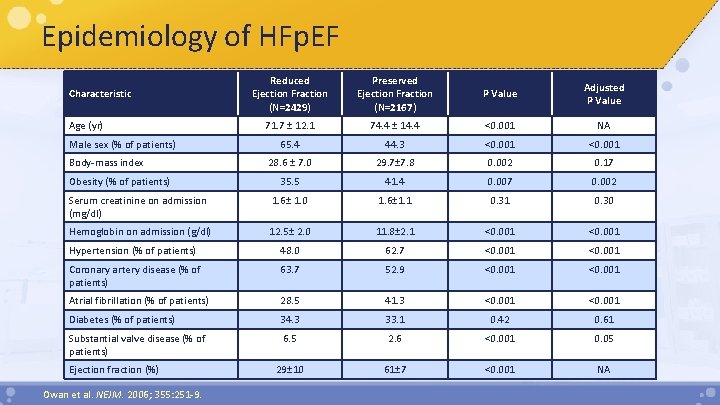 Epidemiology of HFpEF

| Characteristic | Reduced Ejection Fraction (N=2429) | Preserved Ejection Fraction (N=2167) | P Value | Adjusted P Value |
|---|---|---|---|---|
| Age (yr) | 71.7 ± 12.1 | 74.4 ± 14.4 | <0.001 | NA |
| Male sex (% of patients) | 65.4 | 44.3 | <0.001 | <0.001 |
| Body-mass index | 28.6 ± 7.0 | 29.7±7.8 | 0.002 | 0.17 |
| Obesity (% of patients) | 35.5 | 41.4 | 0.007 | 0.002 |
| Serum creatinine on admission (mg/dl) | 1.6± 1.0 | 1.6±1.1 | 0.31 | 0.30 |
| Hemoglobin on admission (g/dl) | 12.5± 2.0 | 11.8±2.1 | <0.001 | <0.001 |
| Hypertension (% of patients) | 48.0 | 62.7 | <0.001 | <0.001 |
| Coronary artery disease (% of patients) | 63.7 | 52.9 | <0.001 | <0.001 |
| Atrial fibrillation (% of patients) | 28.5 | 41.3 | <0.001 | <0.001 |
| Diabetes (% of patients) | 34.3 | 33.1 | 0.42 | 0.61 |
| Substantial valve disease (% of patients) | 6.5 | 2.6 | <0.001 | 0.05 |
| Ejection fraction (%) | 29±10 | 61±7 | <0.001 | NA |

Owan et al. NEJM. 2006; 355:251-9.